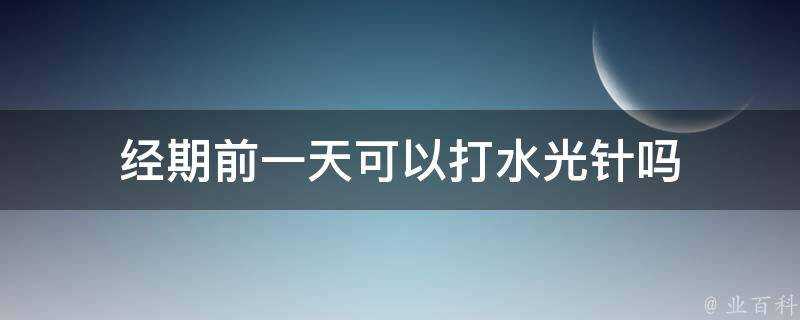 经期前一天可以打水光针吗

@ 业百科